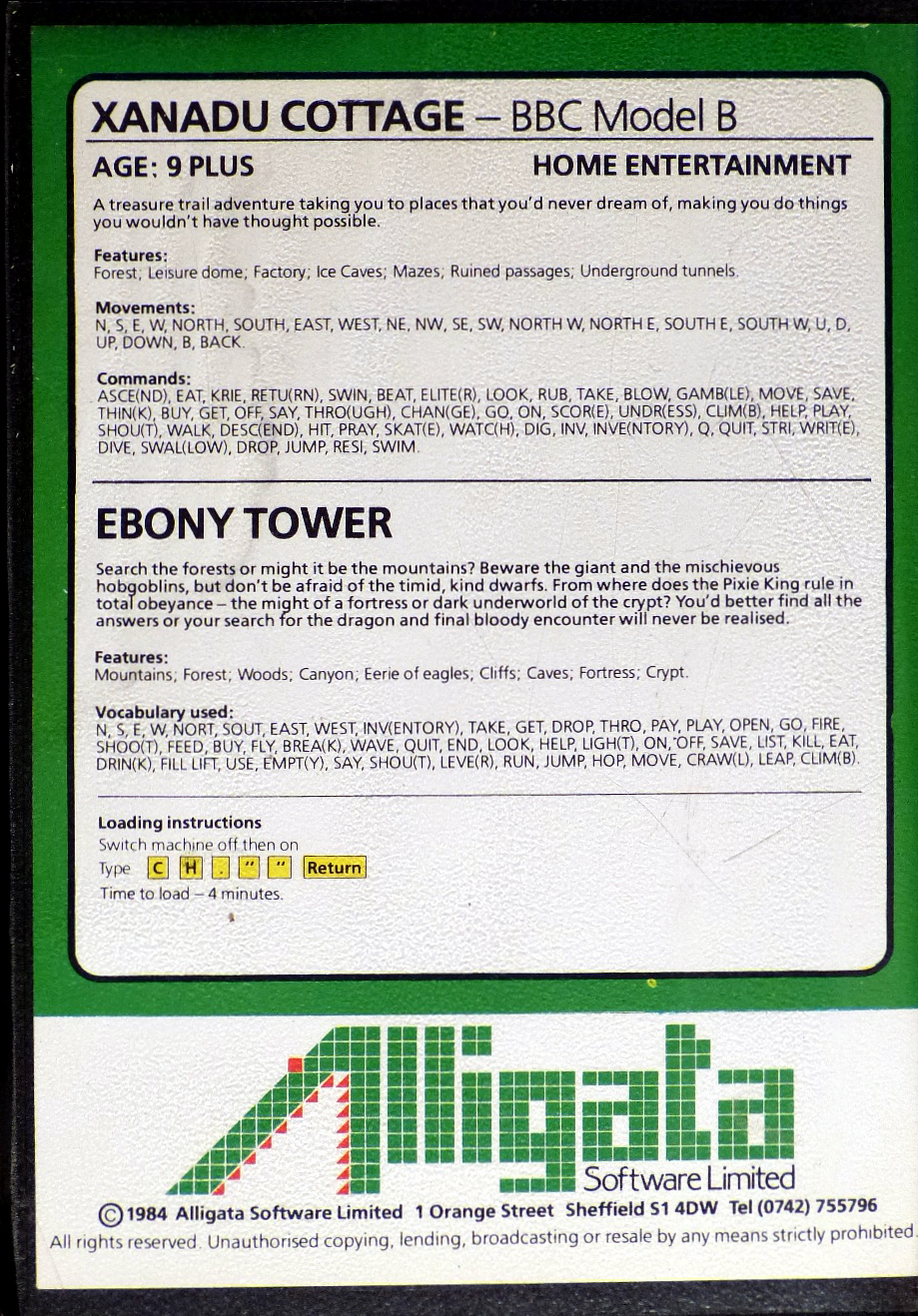 XANADU COTTAGE – BBC Model B

AGE: 9 PLUS

HOME ENTERTAINMENT

A treasure trail adventure taking you to places that you'd never dream of, making you do things you wouldn't have thought possible.

Features:
Forest; Leisure dome; Factory; Ice Caves; Mazes; Ruined passages; Underground tunnels.

Movements:
N, S, E, W, NORTH, SOUTH, EAST, WEST, NE, NW, SE, SW, NORTH W, NORTH E, SOUTH E, SOUTH W, U, D, UP, DOWN, B, BACK.

Commands:
ASCE(ND), EAT, KRIE, RETU(RN), SWIN, BEAT, ELITE(R), LOOK, RUB, TAKE, BLOW, GAMB(LE), MOVE, SAVE, THIN(K), BUY, GET, OFF, SAY, THRO(UGH), CHAN(GE), GO, ON, SCOR(E), UNDR(ESS), CLIM(B), HELP, PLAY, SHOU(T), WALK, DESC(END), HIT, PRAY, SKAT(E), WATC(H), DIG, INV, INVE(NTORY), Q, QUIT, STRI, WRIT(E), DIVE, SWAL(LOW), DROP, JUMP, RESI, SWIM.

EBONY TOWER

Search the forests or might it be the mountains? Beware the giant and the mischievous hobgoblins, but don't be afraid of the timid, kind dwarfs. From where does the Pixie King rule in total obeyance – the might of a fortress or dark underworld of the crypt? You'd better find all the answers or your search for the dragon and final bloody encounter will never be realised.

Features:
Mountains; Forest; Woods; Canyon; Eerie of eagles; Cliffs; Caves; Fortress; Crypt.

Vocabulary used:
N, S, E, W, NORT, SOUT, EAST, WEST, INV(ENTORY), TAKE, GET, DROP, THRO, PAY, PLAY, OPEN, GO, FIRE, SHOO(T), FEED, BUY, FLY, BREA(K), WAVE, QUIT, END, LOOK, HELP, LIGH(T), ON, OFF, SAVE, LIST, KILL, EAT, DRIN(K), FILL LIFT, USE, EMPT(Y), SAY, SHOU(T), LEVE(R), RUN, JUMP, HOP, MOVE, CRAW(L), LEAP, CLIM(B).

Loading instructions
Switch machine off then on
Type C H . " " Return
Time to load – 4 minutes.

Alligata
Software Limited

©1984 Alligata Software Limited 1 Orange Street Sheffield S1 4DW Tel (0742) 755796
All rights reserved. Unauthorised copying, lending, broadcasting or resale by any means strictly prohibited.